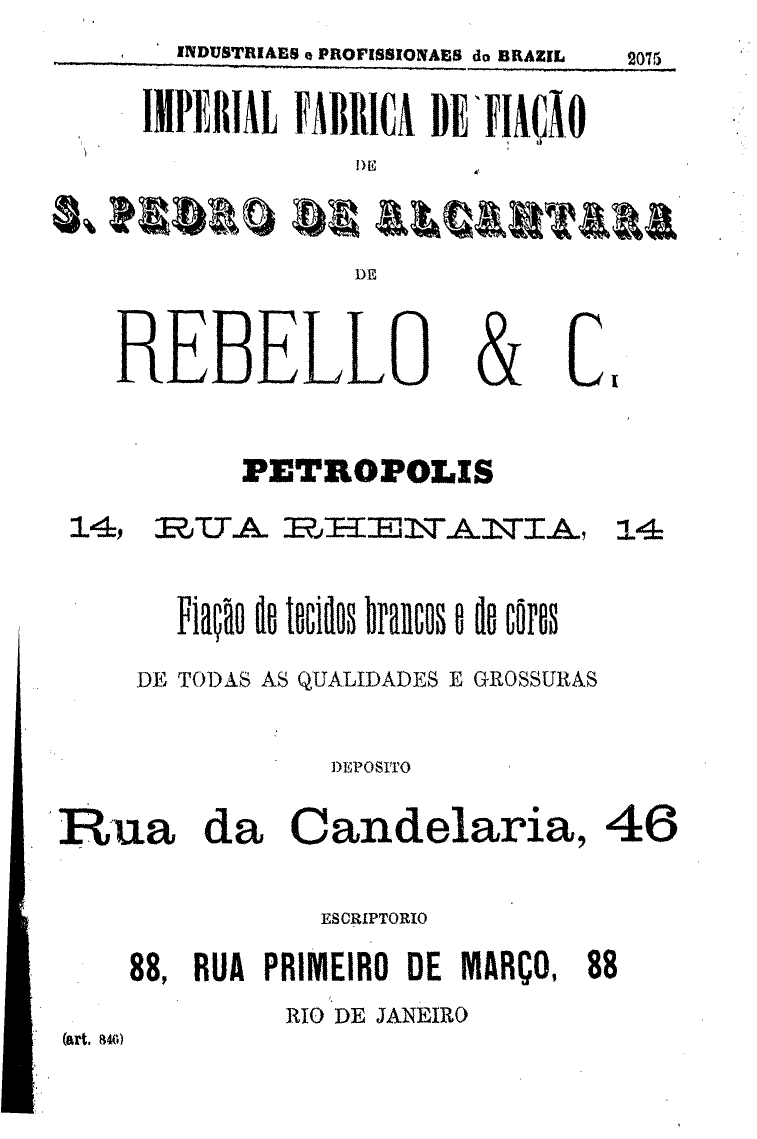 INDUSTRIAES e PROFISSIONAES do BRAZIL 2075

IMPERIAL FABRICA DE FIAÇÃO

DE

S. PEDRO DE ALCANTARA

DE

REBELLO & C.

PETROPOLIS

14, RUA RHENANIA, 14

Fiação de tecidos brancos e de côres

DE TODAS AS QUALIDADES E GROSSURAS

DEPOSITO

Rua da Candelaria, 46

ESCRIPTORIO

88, RUA PRIMEIRO DE MARÇO, 88

RIO DE JANEIRO

(art. 846)